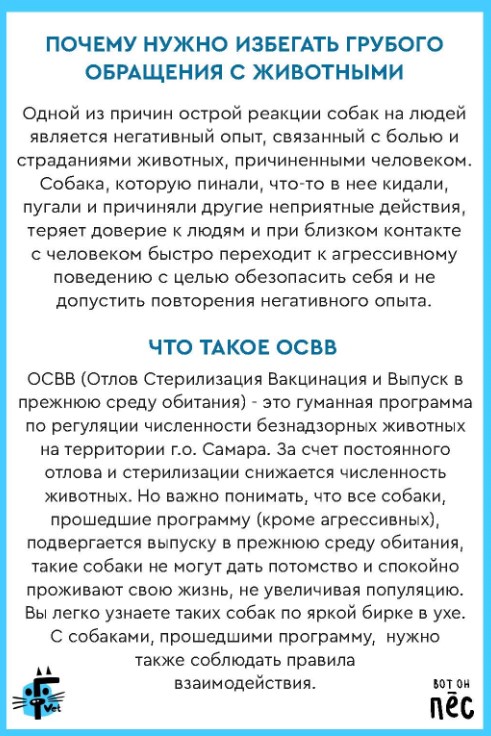 ПОЧЕМУ НУЖНО ИЗБЕГАТЬ ГРУБОГО ОБРАЩЕНИЯ С ЖИВОТНЫМИ

Одной из причин острой реакции собак на людей является негативный опыт, связанный с болью и страданиями животных, причиненными человеком. Собака, которую пинали, что-то в нее кидали, пугали и причиняли другие неприятные действия, теряет доверие к людям и при близком контакте с человеком быстро переходит к агрессивному поведению с целью обезопасить себя и не допустить повторения негативного опыта.

ЧТО ТАКОЕ ОСВВ

ОСВВ (Отлов Стерилизация Вакцинация и Выпуск в прежнюю среду обитания) - это гуманная программа по регуляции численности безнадзорных животных на территории г.о. Самара. За счет постоянного отлова и стерилизации снижается численность животных. Но важно понимать, что все собаки, прошедшие программу (кроме агрессивных), подвергается выпуску в прежнюю среду обитания, такие собаки не могут дать потомство и спокойно проживают свою жизнь, не увеличивая популяцию. Вы легко узнаете таких собак по яркой бирке в ухе. С собаками, прошедшими программу, нужно также соблюдать правила взаимодействия.

Vet

ВОТ ОН ПЁС